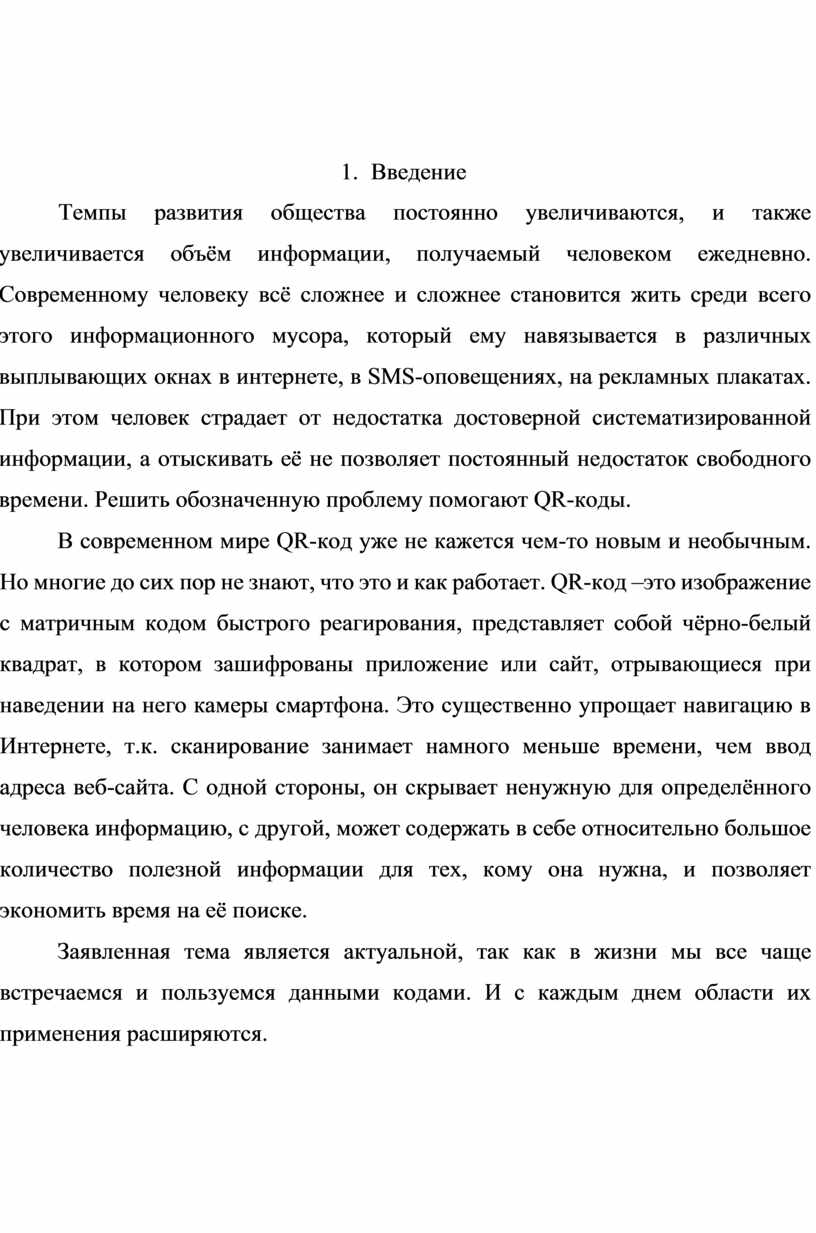 1. Введение

Темпы развития общества постоянно увеличиваются, и также увеличивается объём информации, получаемый человеком ежедневно. Современному человеку всё сложнее и сложнее становится жить среди всего этого информационного мусора, который ему навязывается в различных выплывающих окнах в интернете, в SMS-оповещениях, на рекламных плакатах. При этом человек страдает от недостатка достоверной систематизированной информации, а отыскивать её не позволяет постоянный недостаток свободного времени. Решить обозначенную проблему помогают QR-коды.

В современном мире QR-код уже не кажется чем-то новым и необычным. Но многие до сих пор не знают, что это и как работает. QR-код –это изображение с матричным кодом быстрого реагирования, представляет собой чёрно-белый квадрат, в котором зашифрованы приложение или сайт, отрывающиеся при наведении на него камеры смартфона. Это существенно упрощает навигацию в Интернете, т.к. сканирование занимает намного меньше времени, чем ввод адреса веб-сайта. С одной стороны, он скрывает ненужную для определённого человека информацию, с другой, может содержать в себе относительно большое количество полезной информации для тех, кому она нужна, и позволяет экономить время на её поиске.

Заявленная тема является актуальной, так как в жизни мы все чаще встречаемся и пользуемся данными кодами. И с каждым днем области их применения расширяются.